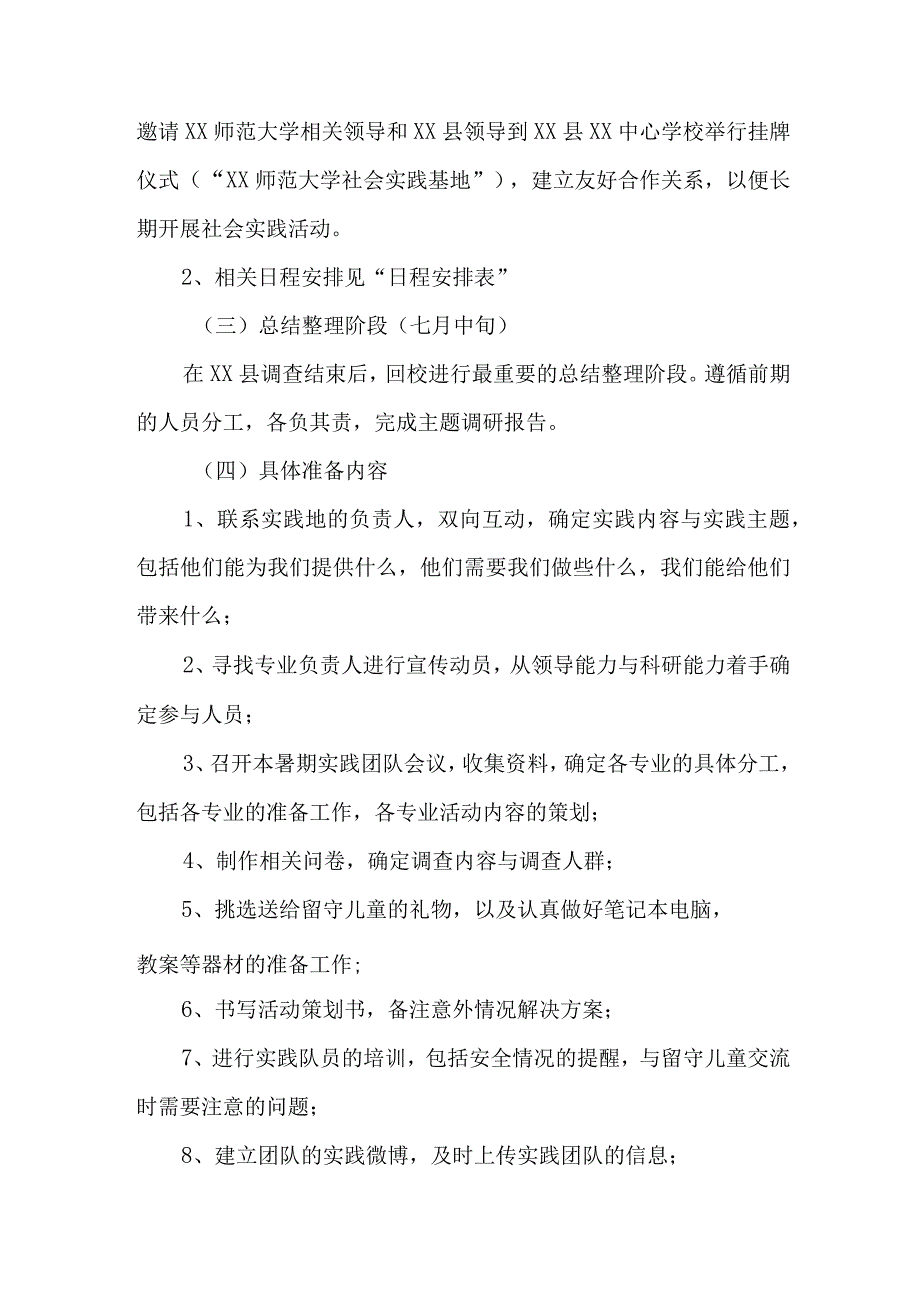 邀请XX师范大学相关领导和XX县领导到XX县XX中心学校举行挂牌仪式（“XX师范大学社会实践基地”），建立友好合作关系，以便长期开展社会实践活动。

2、相关日程安排见“日程安排表”

（三）总结整理阶段（七月中旬）

在XX县调查结束后，回校进行最重要的总结整理阶段。遵循前期的人员分工，各负其责，完成主题调研报告。

（四）具体准备内容

1、联系实践地的负责人，双向互动，确定实践内容与实践主题，包括他们能为我们提供什么，他们需要我们做些什么，我们能给他们带来什么；

2、寻找专业负责人进行宣传动员，从领导能力与科研能力着手确定参与人员；

3、召开本暑期实践团队会议，收集资料，确定各专业的具体分工，包括各专业的准备工作，各专业活动内容的策划；

4、制作相关问卷，确定调查内容与调查人群；

5、挑选送给留守儿童的礼物，以及认真做好笔记本电脑，

教案等器材的准备工作；

6、书写活动策划书，备注意外情况解决方案；

7、进行实践队员的培训，包括安全情况的提醒，与留守儿童交流时需要注意的问题；

8、建立团队的实践微博，及时上传实践团队的信息；